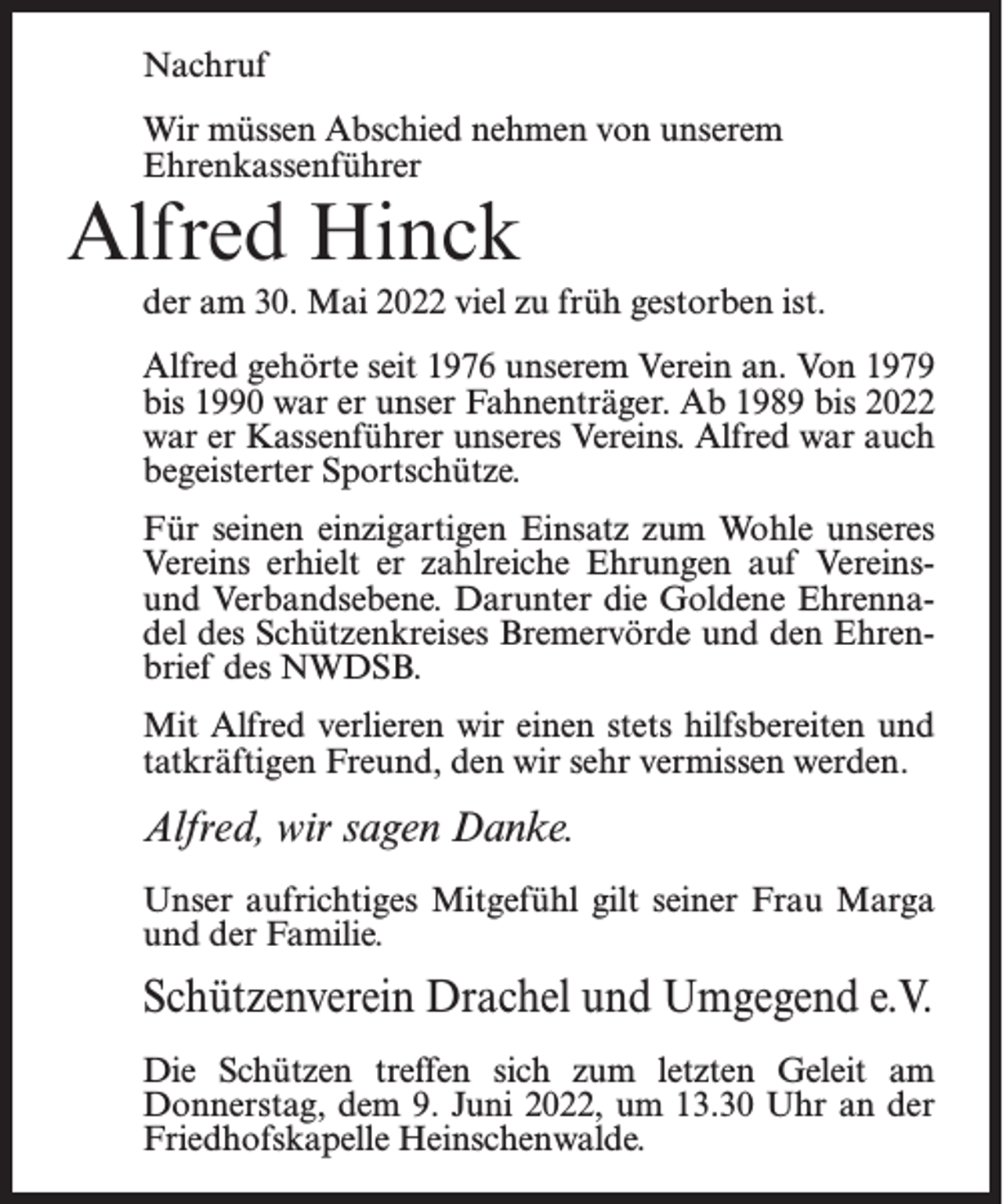 Nachruf

Wir müssen Abschied nehmen von unserem Ehrenkassenführer

Alfred Hinck

der am 30. Mai 2022 viel zu früh gestorben ist.

Alfred gehörte seit 1976 unserem Verein an. Von 1979 bis 1990 war er unser Fahnenträger. Ab 1989 bis 2022 war er Kassenführer unseres Vereins. Alfred war auch begeisterter Sportschütze.

Für seinen einzigartigen Einsatz zum Wohle unseres Vereins erhielt er zahlreiche Ehrungen auf Vereins- und Verbandsebene. Darunter die Goldene Ehrennadel des Schützenkreises Bremervörde und den Ehrenbrief des NWDSB.

Mit Alfred verlieren wir einen stets hilfsbereiten und tatkräftigen Freund, den wir sehr vermissen werden.

Alfred, wir sagen Danke.

Unser aufrichtiges Mitgefühl gilt seiner Frau Marga und der Familie.

Schützenverein Drachel und Umgegend e.V.

Die Schützen treffen sich zum letzten Geleit am Donnerstag, dem 9. Juni 2022, um 13.30 Uhr an der Friedhofskapelle Heinschenwalde.